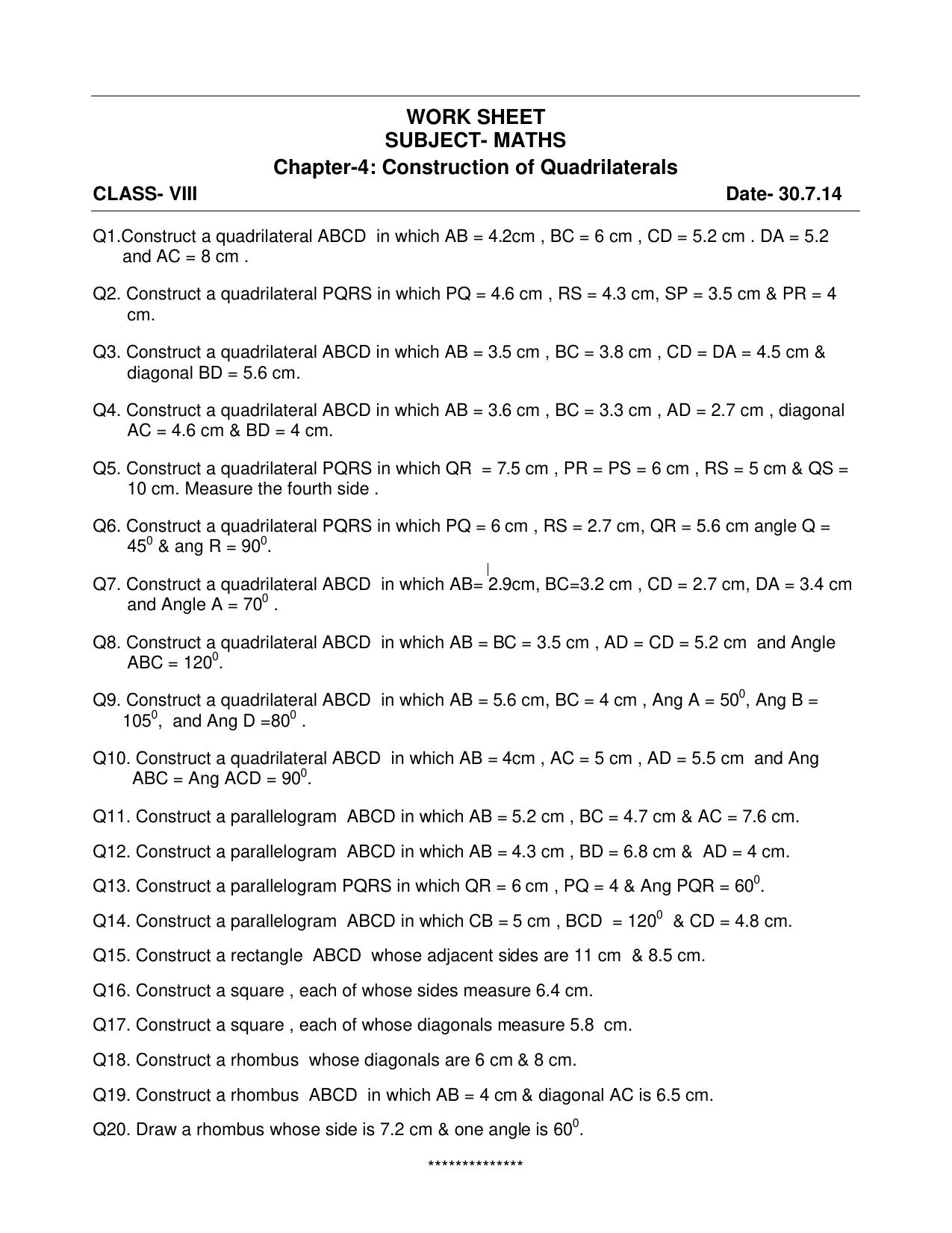 WORK SHEET
SUBJECT- MATHS
Chapter-4: Construction of Quadrilaterals

CLASS- VIII Date- 30.7.14

Q1.Construct a quadrilateral ABCD in which AB = 4.2cm , BC = 6 cm , CD = 5.2 cm . DA = 5.2 and AC = 8 cm .

Q2. Construct a quadrilateral PQRS in which PQ = 4.6 cm , RS = 4.3 cm, SP = 3.5 cm & PR = 4 cm.

Q3. Construct a quadrilateral ABCD in which AB = 3.5 cm , BC = 3.8 cm , CD = DA = 4.5 cm & diagonal BD = 5.6 cm.

Q4. Construct a quadrilateral ABCD in which AB = 3.6 cm , BC = 3.3 cm , AD = 2.7 cm , diagonal AC = 4.6 cm & BD = 4 cm.

Q5. Construct a quadrilateral PQRS in which QR = 7.5 cm , PR = PS = 6 cm , RS = 5 cm & QS = 10 cm. Measure the fourth side .

Q6. Construct a quadrilateral PQRS in which PQ = 6 cm , RS = 2.7 cm, QR = 5.6 cm angle Q = $45^0$ & ang R = $90^0$.

Q7. Construct a quadrilateral ABCD in which AB= 2.9cm, BC=3.2 cm , CD = 2.7 cm, DA = 3.4 cm and Angle A = $70^0$ .

Q8. Construct a quadrilateral ABCD in which AB = BC = 3.5 cm , AD = CD = 5.2 cm and Angle ABC = $120^0$.

Q9. Construct a quadrilateral ABCD in which AB = 5.6 cm, BC = 4 cm , Ang A = $50^0$, Ang B = $105^0$, and Ang D =$80^0$ .

Q10. Construct a quadrilateral ABCD in which AB = 4cm , AC = 5 cm , AD = 5.5 cm and Ang ABC = Ang ACD = $90^0$.

Q11. Construct a parallelogram ABCD in which AB = 5.2 cm , BC = 4.7 cm & AC = 7.6 cm.

Q12. Construct a parallelogram ABCD in which AB = 4.3 cm , BD = 6.8 cm & AD = 4 cm.

Q13. Construct a parallelogram PQRS in which QR = 6 cm , PQ = 4 & Ang PQR = $60^0$.

Q14. Construct a parallelogram ABCD in which CB = 5 cm , BCD = $120^0$ & CD = 4.8 cm.

Q15. Construct a rectangle ABCD whose adjacent sides are 11 cm & 8.5 cm.

Q16. Construct a square , each of whose sides measure 6.4 cm.

Q17. Construct a square , each of whose diagonals measure 5.8 cm.

Q18. Construct a rhombus whose diagonals are 6 cm & 8 cm.

Q19. Construct a rhombus ABCD in which AB = 4 cm & diagonal AC is 6.5 cm.

Q20. Draw a rhombus whose side is 7.2 cm & one angle is $60^0$.

**************